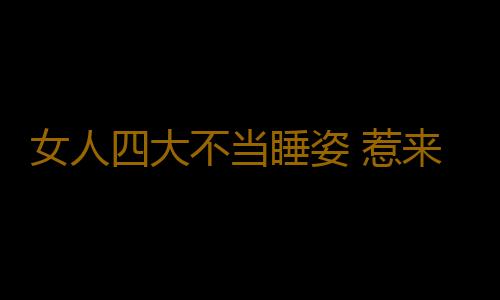 女人四大不当睡姿 惹来